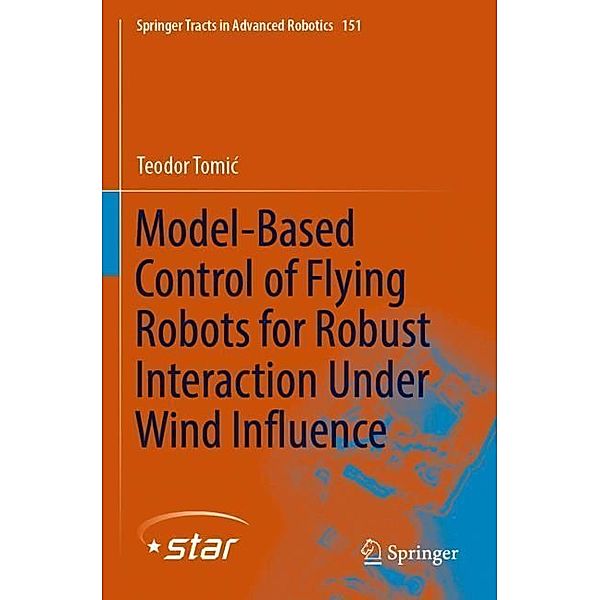 Springer Tracts in Advanced Robotics 151

Teodor Tomić

Model-Based Control of Flying Robots for Robust Interaction Under Wind Influence

star

Springer